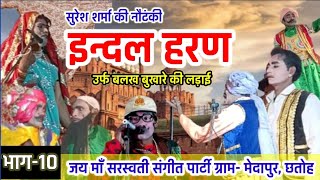 सुरेश शर्मा की नौटंकी

इन्दल हरण

उर्फ बलख बुखारे की लड़ाई

भाग-10

जय माँ सरस्वती संगीत पार्टी ग्राम- मेदापुर, छतोह